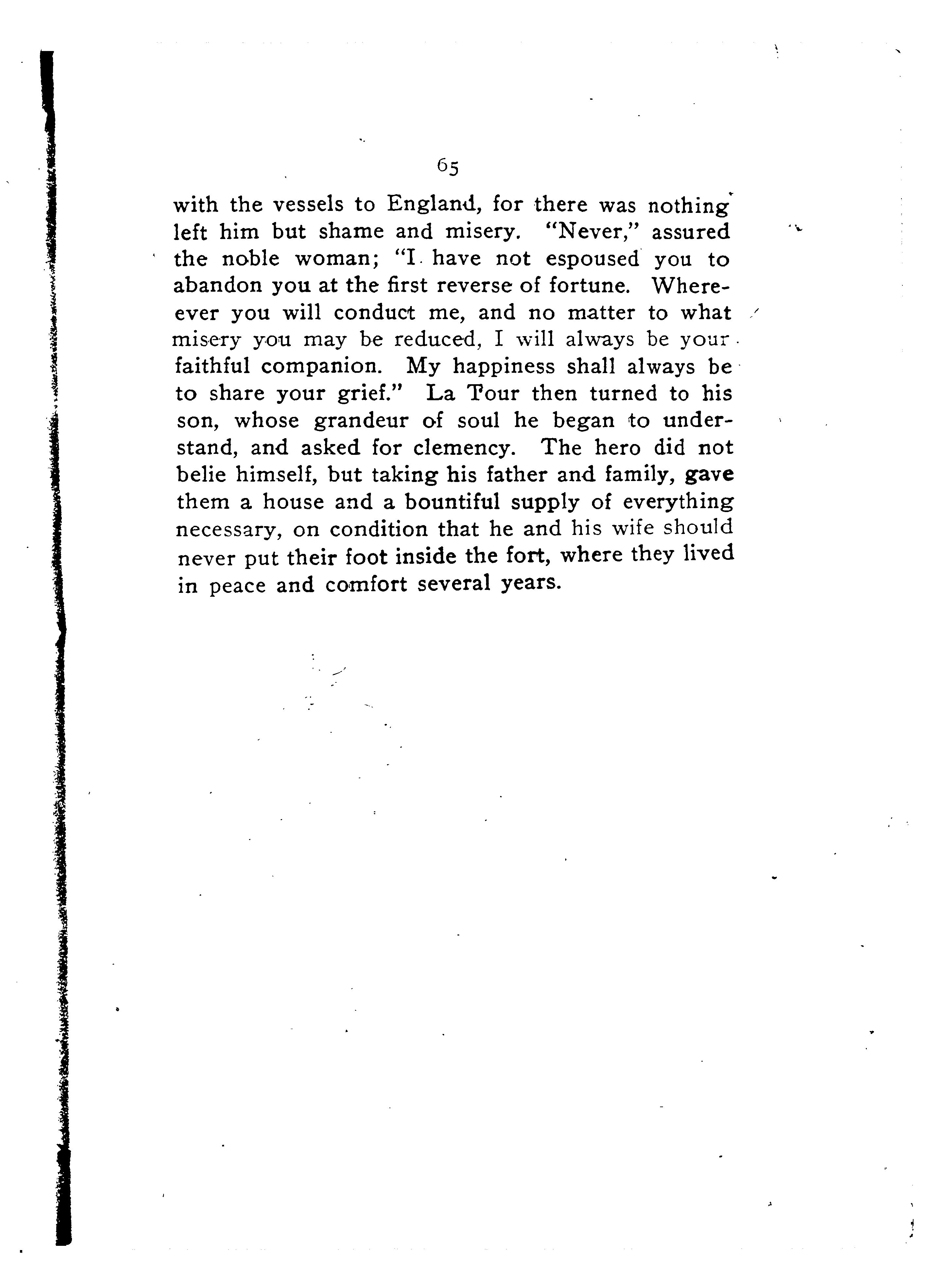 65

with the vessels to England, for there was nothing left him but shame and misery. "Never," assured the noble woman; "I have not espoused you to abandon you at the first reverse of fortune. Whereever you will conduct me, and no matter to what misery you may be reduced, I will always be your faithful companion. My happiness shall always be to share your grief." La Tour then turned to his son, whose grandeur of soul he began to understand, and asked for clemency. The hero did not belie himself, but taking his father and family, gave them a house and a bountiful supply of everything necessary, on condition that he and his wife should never put their foot inside the fort, where they lived in peace and comfort several years.